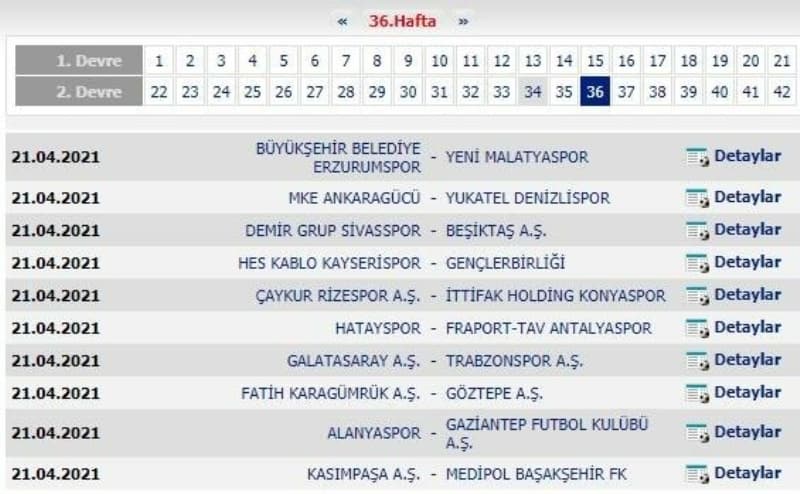 « 36.Hafta »

| 1. Devre | 1 | 2 | 3 | 4 | 5 | 6 | 7 | 8 | 9 | 10 | 11 | 12 | 13 | 14 | 15 | 16 | 17 | 18 | 19 | 20 | 21 |
|---|---|---|---|---|---|---|---|---|---|---|---|---|---|---|---|---|---|---|---|---|---|
| 2. Devre | 22 | 23 | 24 | 25 | 26 | 27 | 28 | 29 | 30 | 31 | 32 | 33 | 34 | 35 | 36 | 37 | 38 | 39 | 40 | 41 | 42 |

| | | | | |
|---|---|---|---|---|
| 21.04.2021 | BÜYÜKŞEHİR BELEDİYE ERZURUMSPOR | - | YENİ MALATYASPOR | Detaylar |
| 21.04.2021 | MKE ANKARAGÜCÜ | - | YUKATEL DENİZLİSPOR | Detaylar |
| 21.04.2021 | DEMİR GRUP SİVASSPOR | - | BEŞİKTAŞ A.Ş. | Detaylar |
| 21.04.2021 | HES KABLO KAYSERİSPOR | - | GENÇLERBİRLİĞİ | Detaylar |
| 21.04.2021 | ÇAYKUR RİZESPOR A.Ş. | - | İTTİFAK HOLDİNG KONYASPOR | Detaylar |
| 21.04.2021 | HATAYSPOR | - | FRAPORT-TAV ANTALYASPOR | Detaylar |
| 21.04.2021 | GALATASARAY A.Ş. | - | TRABZONSPOR A.Ş. | Detaylar |
| 21.04.2021 | FATİH KARAGÜMRÜK A.Ş. | - | GÖZTEPE A.Ş. | Detaylar |
| 21.04.2021 | ALANYASPOR | - | GAZİANTEP FUTBOL KULÜBÜ A.Ş. | Detaylar |
| 21.04.2021 | KASIMPAŞA A.Ş. | - | MEDİPOL BAŞAKŞEHİR FK | Detaylar |